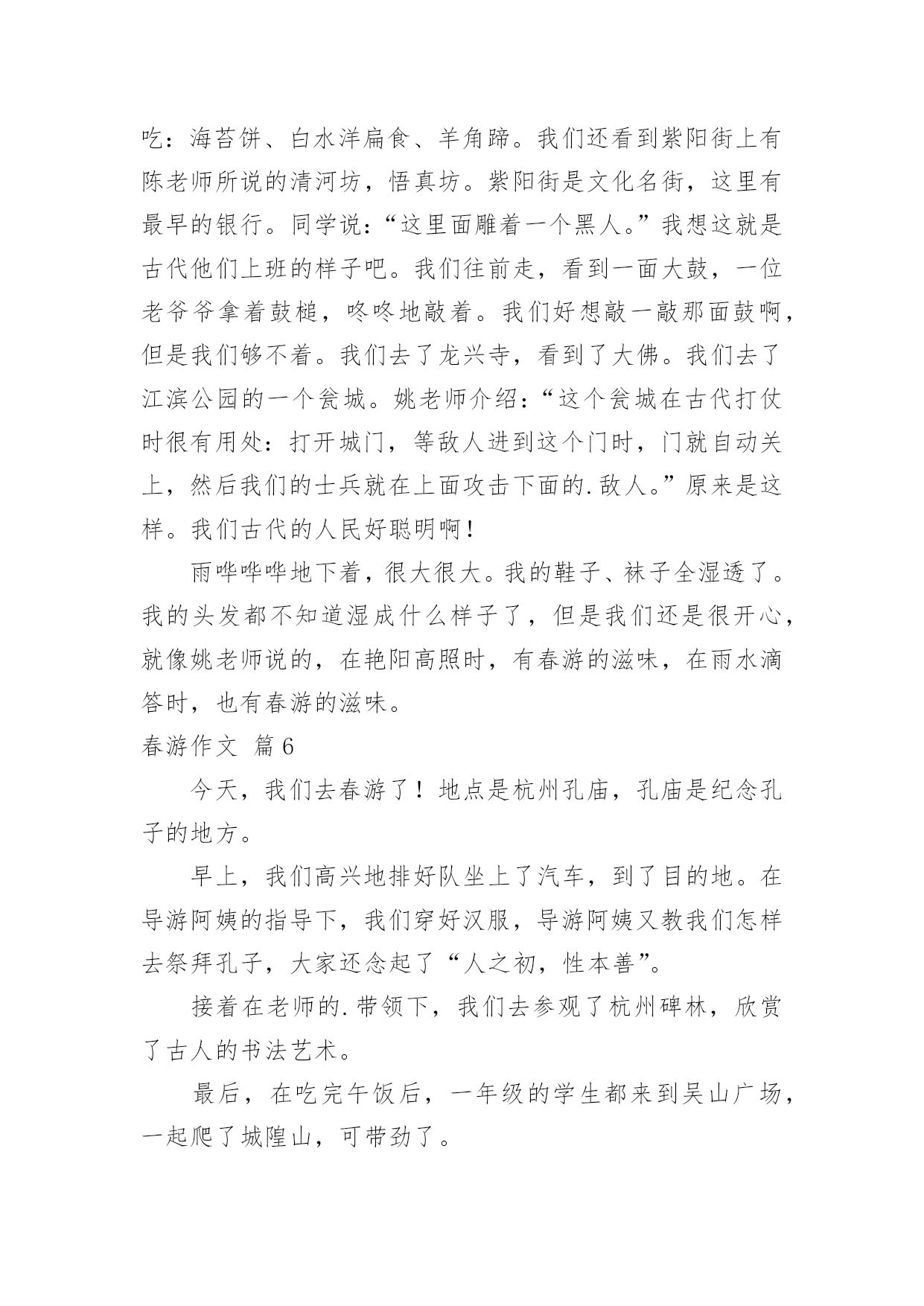 吃：海苔饼、白水洋扁食、羊角蹄。我们还看到紫阳街上有陈老师所说的清河坊，悟真坊。紫阳街是文化名街，这里有最早的银行。同学说：“这里面雕着一个黑人。”我想这就是古代他们上班的样子吧。我们往前走，看到一面大鼓，一位老爷爷拿着鼓槌，咚咚地敲着。我们好想敲一敲那面鼓啊，但是我们够不着。我们去了龙兴寺，看到了大佛。我们去了江滨公园的一个瓮城。姚老师介绍：“这个瓮城在古代打仗时很有用处：打开城门，等敌人进到这个门时，门就自动关上，然后我们的士兵就在上面攻击下面的.敌人。”原来是这样。我们古代的人民好聪明啊！

雨哗哗哗地下着，很大很大。我的鞋子、袜子全湿透了。我的头发都不知道湿成什么样子了，但是我们还是很开心，就像姚老师说的，在艳阳高照时，有春游的滋味，在雨水滴答时，也有春游的滋味。

春游作文 篇6

今天，我们去春游了！地点是杭州孔庙，孔庙是纪念孔子的地方。

早上，我们高兴地排好队坐上了汽车，到了目的地。在导游阿姨的指导下，我们穿好汉服，导游阿姨又教我们怎样去祭拜孔子，大家还念起了“人之初，性本善”。

接着在老师的.带领下，我们去参观了杭州碑林，欣赏了古人的书法艺术。

最后，在吃完午饭后，一年级的学生都来到吴山广场，一起爬了城隍山，可带劲了。